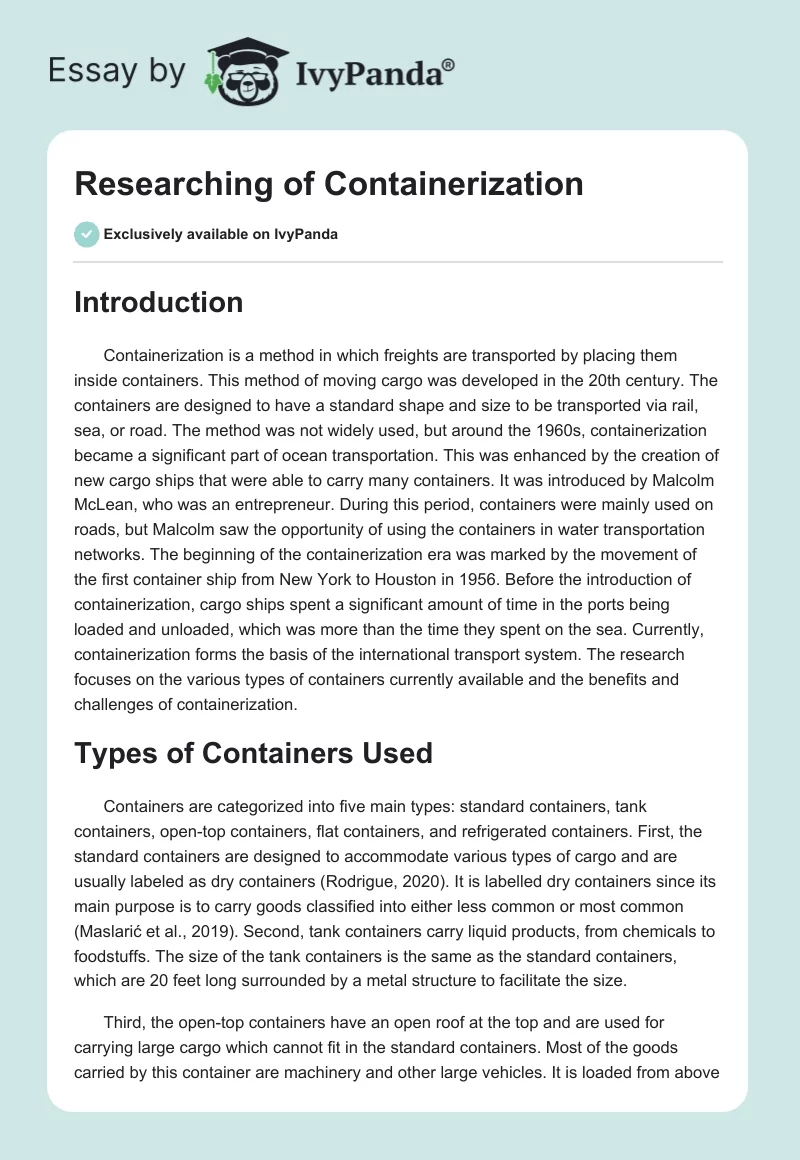 Essay by IvyPanda®

Researching of Containerization

Exclusively available on IvyPanda

Introduction

Containerization is a method in which freights are transported by placing them inside containers. This method of moving cargo was developed in the 20th century. The containers are designed to have a standard shape and size to be transported via rail, sea, or road. The method was not widely used, but around the 1960s, containerization became a significant part of ocean transportation. This was enhanced by the creation of new cargo ships that were able to carry many containers. It was introduced by Malcolm McLean, who was an entrepreneur. During this period, containers were mainly used on roads, but Malcolm saw the opportunity of using the containers in water transportation networks. The beginning of the containerization era was marked by the movement of the first container ship from New York to Houston in 1956. Before the introduction of containerization, cargo ships spent a significant amount of time in the ports being loaded and unloaded, which was more than the time they spent on the sea. Currently, containerization forms the basis of the international transport system. The research focuses on the various types of containers currently available and the benefits and challenges of containerization.

Types of Containers Used

Containers are categorized into five main types: standard containers, tank containers, open-top containers, flat containers, and refrigerated containers. First, the standard containers are designed to accommodate various types of cargo and are usually labeled as dry containers (Rodrigue, 2020). It is labelled dry containers since its main purpose is to carry goods classified into either less common or most common (Maslarić et al., 2019). Second, tank containers carry liquid products, from chemicals to foodstuffs. The size of the tank containers is the same as the standard containers, which are 20 feet long surrounded by a metal structure to facilitate the size.

Third, the open-top containers have an open roof at the top and are used for carrying large cargo which cannot fit in the standard containers. Most of the goods carried by this container are machinery and other large vehicles. It is loaded from above